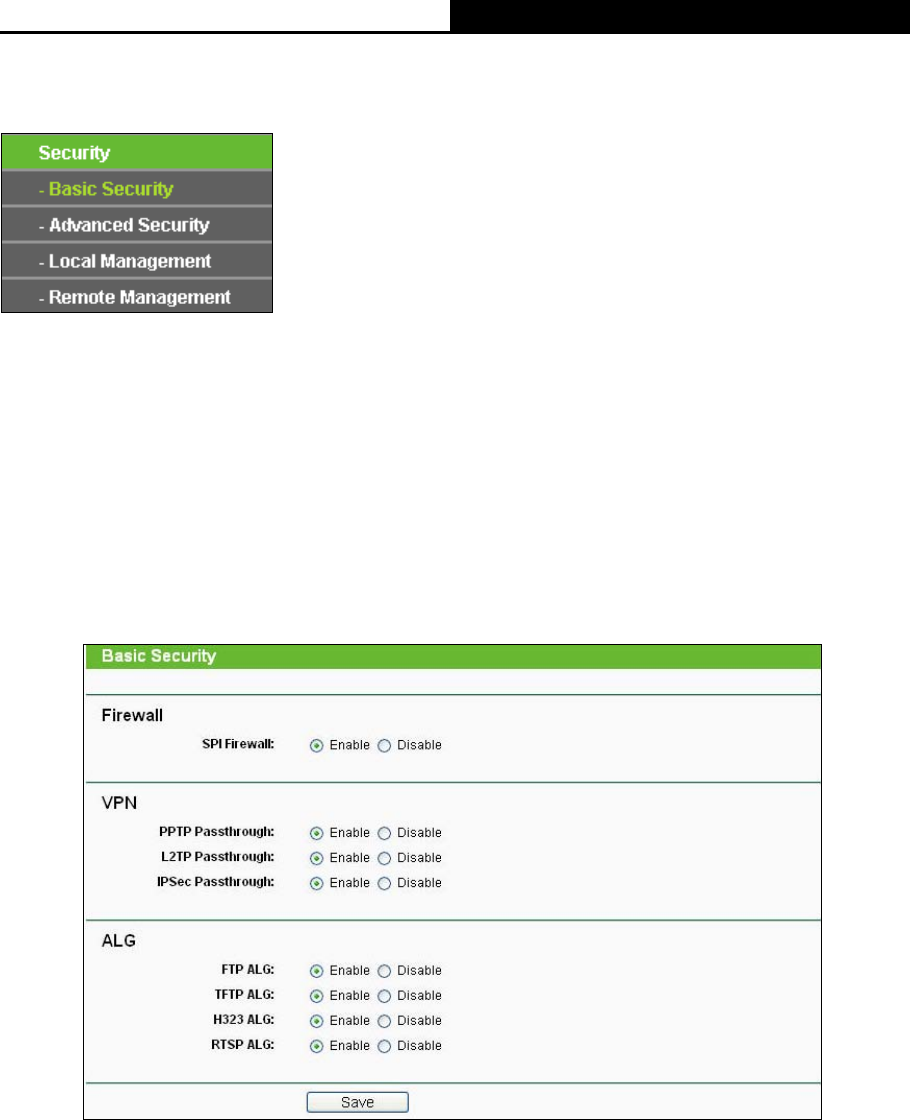 Security
- Basic Security
- Advanced Security
- Local Management
- Remote Management

Basic Security

Firewall
SPI Firewall: Enable Disable

VPN
PPTP Passthrough: Enable Disable
L2TP Passthrough: Enable Disable
IPSec Passthrough: Enable Disable

ALG
FTP ALG: Enable Disable
TFTP ALG: Enable Disable
H323 ALG: Enable Disable
RTSP ALG: Enable Disable

Save